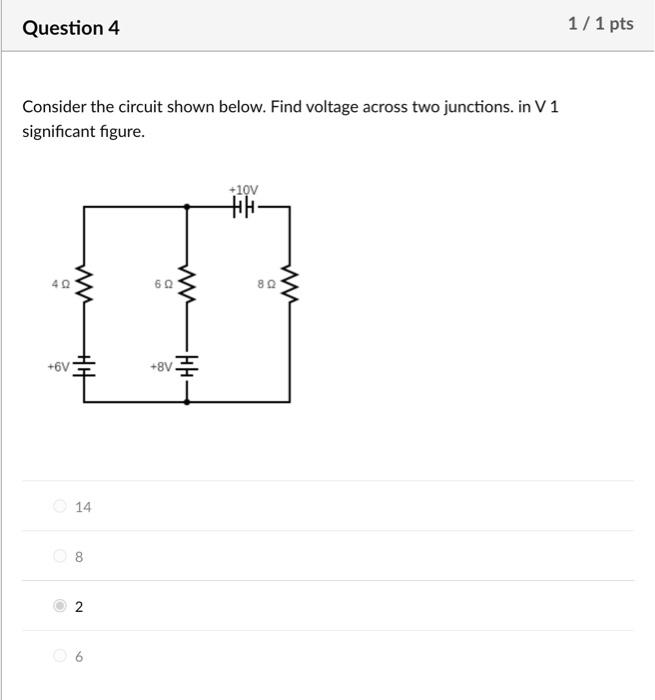 Question 4

1 / 1 pts

Consider the circuit shown below. Find voltage across two junctions. in V 1 significant figure.

+10V

4 Ω

6 Ω

8 Ω

+6V

+8V

14

8

2

6